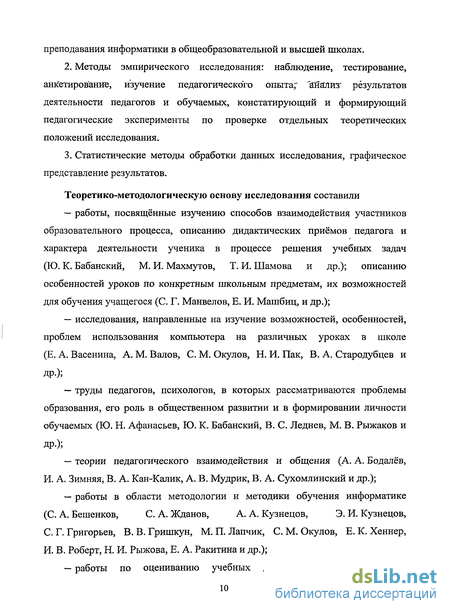 преподавания информатики в общеобразовательной и высшей школах.

2. Методы эмпирического исследования: наблюдение, тестирование, анкетирование, изучение педагогического опыта, анализ результатов деятельности педагогов и обучаемых, констатирующий и формирующий педагогические эксперименты по проверке отдельных теоретических положений исследования.

3. Статистические методы обработки данных исследования, графическое представление результатов.

Теоретико-методологическую основу исследования составили

– работы, посвящённые изучению способов взаимодействия участников образовательного процесса, описанию дидактических приёмов педагога и характера деятельности ученика в процессе решения учебных задач (Ю. К. Бабанский, М. И. Махмутов, Т. И. Шамова и др.); описанию особенностей уроков по конкретным школьным предметам, их возможностей для обучения учащегося (С. Г. Манвелов, Е. И. Машбиц, и др.);

– исследования, направленные на изучение возможностей, особенностей, проблем использования компьютера на различных уроках в школе (Е. А. Васенина, А. М. Валов, С. М. Окулов, Н. И. Пак, В. А. Стародубцев и др.);

– труды педагогов, психологов, в которых рассматриваются проблемы образования, его роль в общественном развитии и в формировании личности обучаемых (Ю. Н. Афанасьев, Ю. К. Бабанский, В. С. Леднев, М. В. Рыжаков и др.);

– теории педагогического взаимодействия и общения (А. А. Бодалёв, И. А. Зимняя, В. А. Кан-Калик, А. В. Мудрик, В. А. Сухомлинский и др.);

– работы в области методологии и методики обучения информатике (С. А. Бешенков, С. А. Жданов, А. А. Кузнецов, Э. И. Кузнецов, С. Г. Григорьев, В. В. Гришкун, М. П. Лапчик, С. М. Окулов, Е. К. Хеннер, И. В. Роберт, Н. И. Рыжова, Е. А. Ракитина и др.);

– работы по оцениванию учебных

10

dsLib.net
библиотека диссертаций